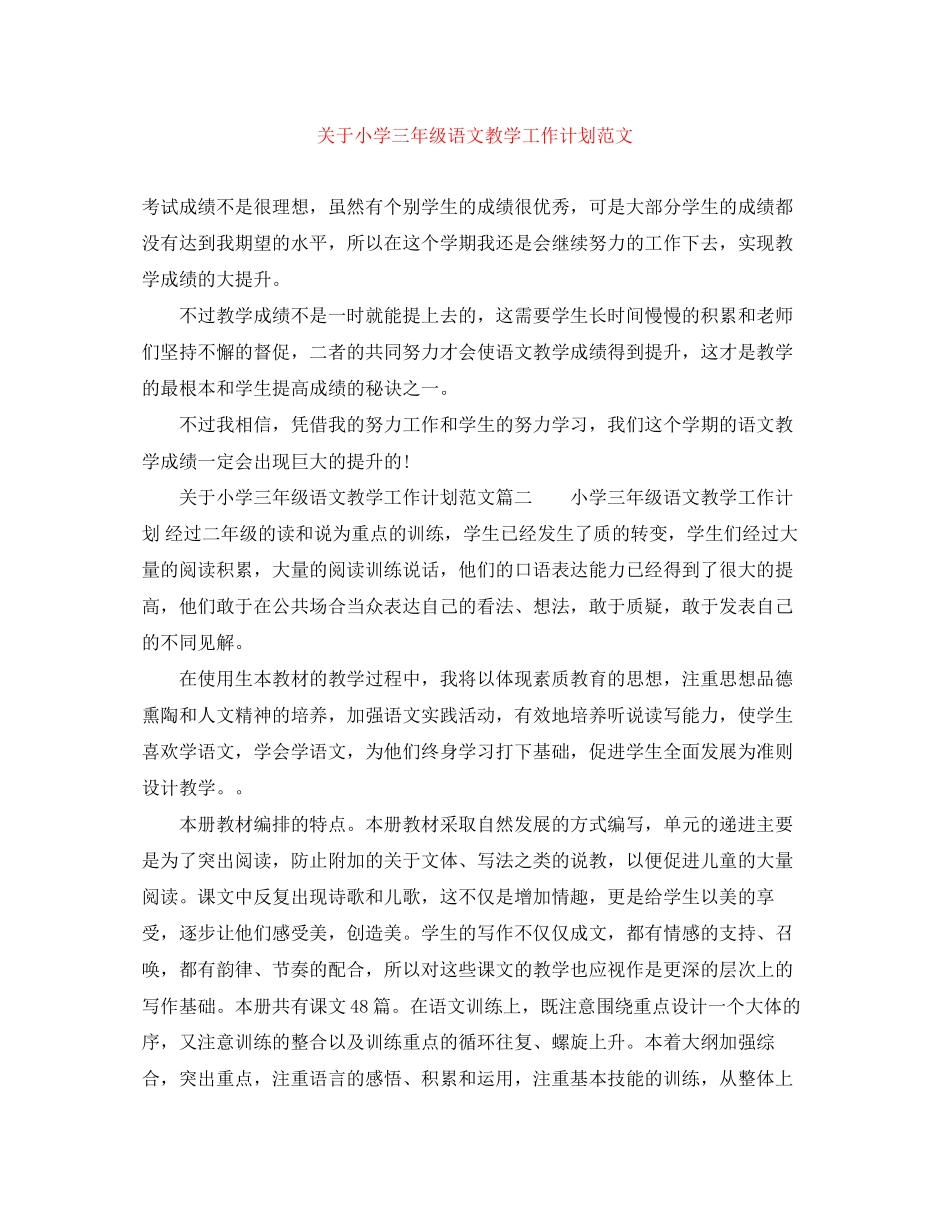 关于小学三年级语文教学工作计划范文

考试成绩不是很理想，虽然有个别学生的成绩很优秀，可是大部分学生的成绩都没有达到我期望的水平，所以在这个学期我还是会继续努力的工作下去，实现教学成绩的大提升。

不过教学成绩不是一时就能提上去的，这需要学生长时间慢慢的积累和老师们坚持不懈的督促，二者的共同努力才会使语文教学成绩得到提升，这才是教学的最根本和学生提高成绩的秘诀之一。

不过我相信，凭借我的努力工作和学生的努力学习，我们这个学期的语文教学成绩一定会出现巨大的提升的！

关于小学三年级语文教学工作计划范文篇二　　小学三年级语文教学工作计划 经过二年级的读和说为重点的训练，学生已经发生了质的转变，学生们经过大量的阅读积累，大量的阅读训练说话，他们的口语表达能力已经得到了很大的提高，他们敢于在公共场合当众表达自己的看法、想法，敢于质疑，敢于发表自己的不同见解。

在使用生本教材的教学过程中，我将以体现素质教育的思想，注重思想品德熏陶和人文精神的培养，加强语文实践活动，有效地培养听说读写能力，使学生喜欢学语文，学会学语文，为他们终身学习打下基础，促进学生全面发展为准则设计教学。。

本册教材编排的特点。本册教材采取自然发展的方式编写，单元的递进主要是为了突出阅读，防止附加的关于文体、写法之类的说教，以便促进儿童的大量阅读。课文中反复出现诗歌和儿歌，这不仅是增加情趣，更是给学生以美的享受，逐步让他们感受美，创造美。学生的写作不仅仅成文，都有情感的支持、召唤，都有韵律、节奏的配合，所以对这些课文的教学也应视作是更深的层次上的写作基础。本册共有课文 48 篇。在语文训练上，既注意围绕重点设计一个大体的序，又注意训练的整合以及训练重点的循环往复、螺旋上升。本着大纲加强综合，突出重点，注重语言的感悟、积累和运用，注重基本技能的训练，从整体上